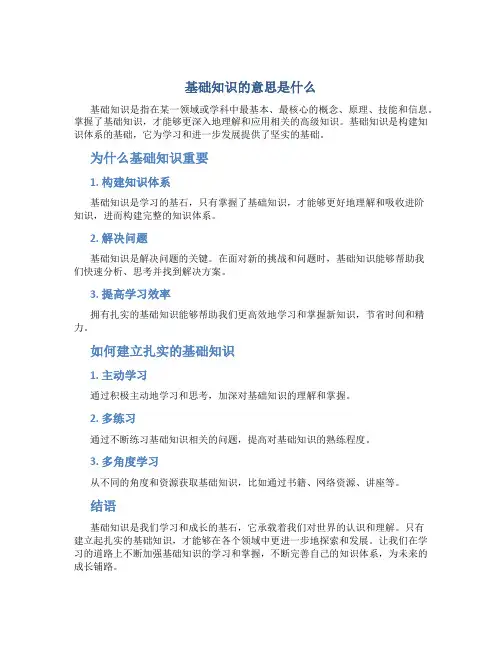 基础知识的意思是什么

基础知识是指在某一领域或学科中最基本、最核心的概念、原理、技能和信息。掌握了基础知识，才能够更深入地理解和应用相关的高级知识。基础知识是构建知识体系的基础，它为学习和进一步发展提供了坚实的基础。

为什么基础知识重要

1. 构建知识体系

基础知识是学习的基石，只有掌握了基础知识，才能够更好地理解和吸收进阶知识，进而构建完整的知识体系。

2. 解决问题

基础知识是解决问题的关键。在面对新的挑战和问题时，基础知识能够帮助我们快速分析、思考并找到解决方案。

3. 提高学习效率

拥有扎实的基础知识能够帮助我们更高效地学习和掌握新知识，节省时间和精力。

如何建立扎实的基础知识

1. 主动学习

通过积极主动地学习和思考，加深对基础知识的理解和掌握。

2. 多练习

通过不断练习基础知识相关的问题，提高对基础知识的熟练程度。

3. 多角度学习

从不同的角度和资源获取基础知识，比如通过书籍、网络资源、讲座等。

结语

基础知识是我们学习和成长的基石，它承载着我们对世界的认识和理解。只有建立起扎实的基础知识，才能够在各个领域中更进一步地探索和发展。让我们在学习的道路上不断加强基础知识的学习和掌握，不断完善自己的知识体系，为未来的成长铺路。